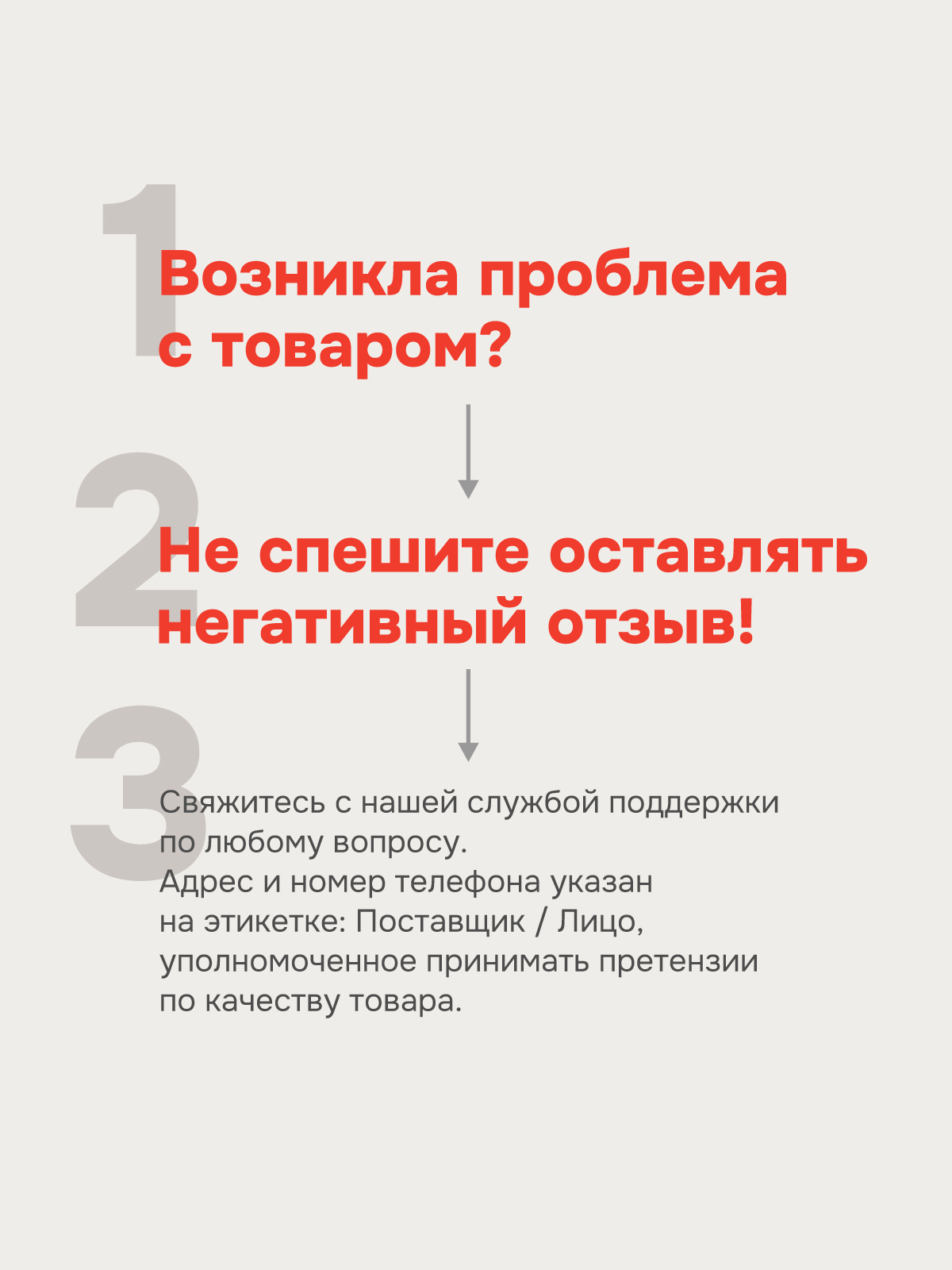 1

Возникла проблема с товаром?

2

Не спешите оставлять негативный отзыв!

3

Свяжитесь с нашей службой поддержки по любому вопросу.
Адрес и номер телефона указан на этикетке: Поставщик / Лицо, уполномоченное принимать претензии по качеству товара.